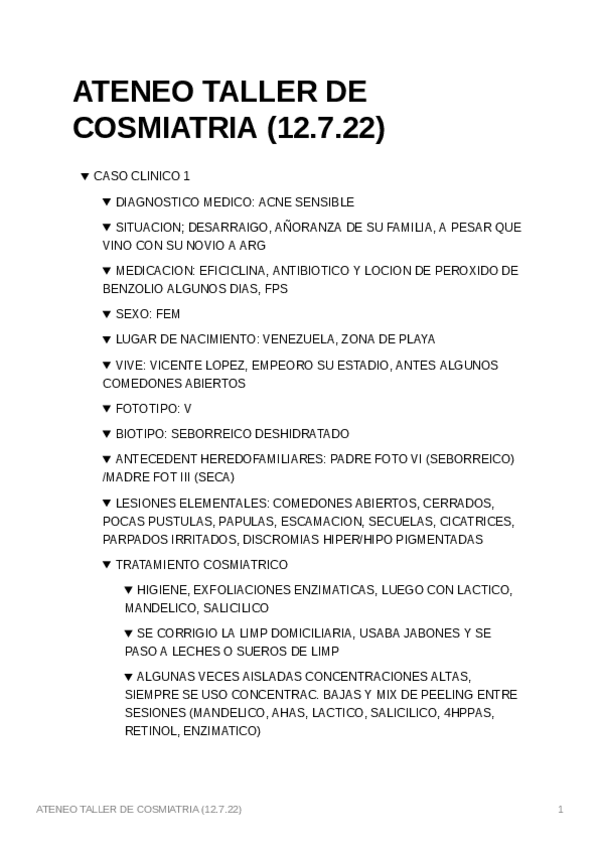 ATENEO TALLER DE COSMIATRIA (12.7.22)

▼ CASO CLINICO 1

▼ DIAGNOSTICO MEDICO: ACNE SENSIBLE

▼ SITUACION; DESARRAIGO, AÑORANZA DE SU FAMILIA, A PESAR QUE VINO CON SU NOVIO A ARG

▼ MEDICACION: EFICICLINA, ANTIBIOTICO Y LOCION DE PEROXIDO DE BENZOLIO ALGUNOS DIAS, FPS

▼ SEXO: FEM

▼ LUGAR DE NACIMIENTO: VENEZUELA, ZONA DE PLAYA

▼ VIVE: VICENTE LOPEZ, EMPEORO SU ESTADIO, ANTES ALGUNOS COMEDONES ABIERTOS

▼ FOTOTIPO: V

▼ BIOTIPO: SEBORREICO DESHIDRATADO

▼ ANTECEDENT HEREDOFAMILIARES: PADRE FOTO VI (SEBORREICO) /MADRE FOT III (SECA)

▼ LESIONES ELEMENTALES: COMEDONES ABIERTOS, CERRADOS, POCAS PUSTULAS, PAPULAS, ESCAMACION, SECUELAS, CICATRICES, PARPADOS IRRITADOS, DISCROMIAS HIPER/HIPO PIGMENTADAS

▼ TRATAMIENTO COSMIATRICO

▼ HIGIENE, EXFOLIACIONES ENZIMATICAS, LUEGO CON LACTICO, MANDELICO, SALICILICO

▼ SE CORRIGIO LA LIMP DOMICILIARIA, USABA JABONES Y SE PASO A LECHES O SUEROS DE LIMP

▼ ALGUNAS VECES AISLADAS CONCENTRACIONES ALTAS, SIEMPRE SE USO CONCENTRAC. BAJAS Y MIX DE PEELING ENTRE SESIONES (MANDELICO, AHAS, LACTICO, SALICILICO, 4HPPAS, RETINOL, ENZIMATICO)

ATENEO TALLER DE COSMIATRIA (12.7.22) 1